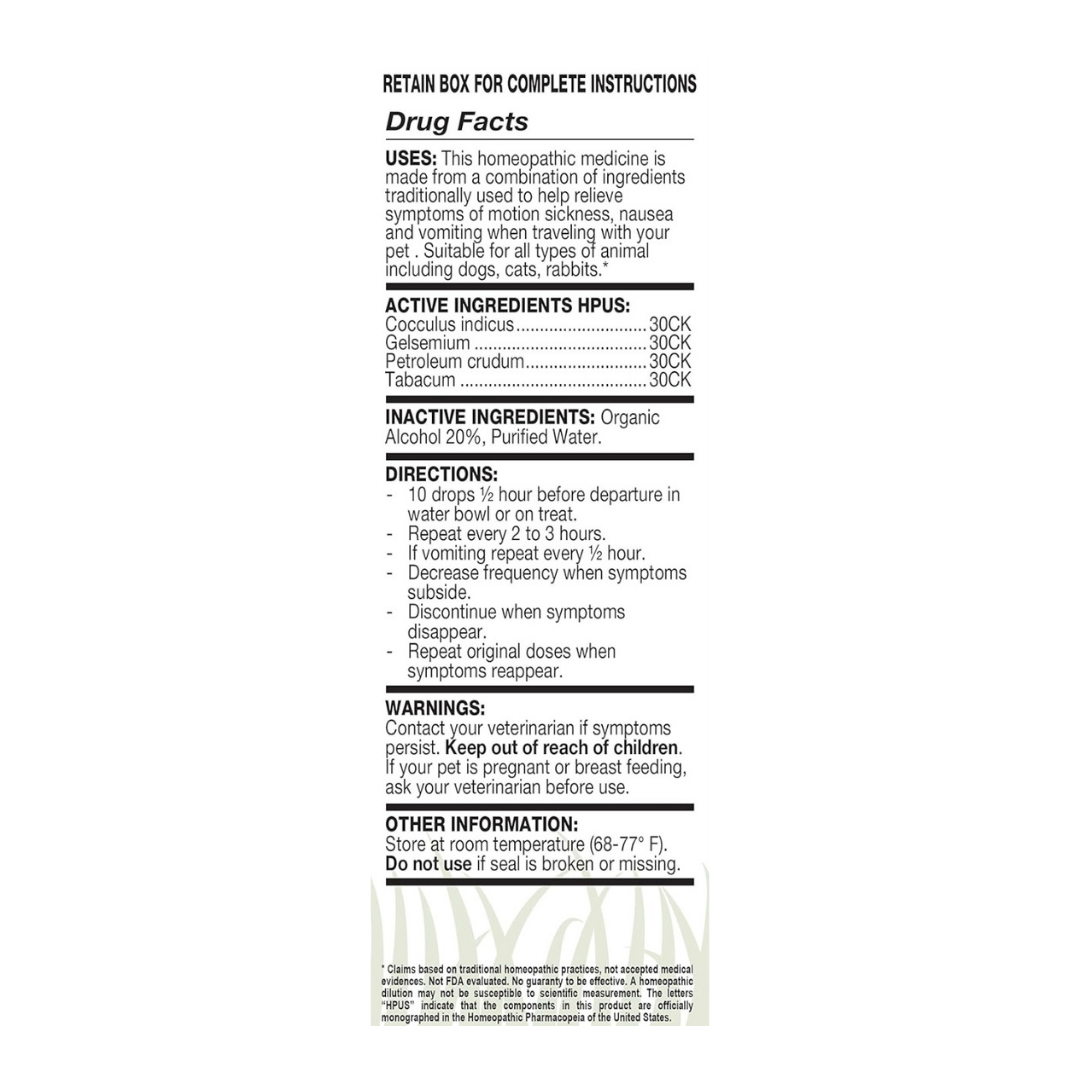 RETAIN BOX FOR COMPLETE INSTRUCTIONS

Drug Facts

USES: This homeopathic medicine is made from a combination of ingredients traditionally used to help relieve symptoms of motion sickness, nausea and vomiting when traveling with your pet . Suitable for all types of animal including dogs, cats, rabbits.*

ACTIVE INGREDIENTS HPUS:
Cocculus indicus 30CK
Gelsemium 30CK
Petroleum crudum 30CK
Tabacum 30CK

INACTIVE INGREDIENTS: Organic Alcohol 20%, Purified Water.

DIRECTIONS:
- 10 drops ½ hour before departure in water bowl or on treat.
- Repeat every 2 to 3 hours.
- If vomiting repeat every ½ hour.
- Decrease frequency when symptoms subside.
- Discontinue when symptoms disappear.
- Repeat original doses when symptoms reappear.

WARNINGS:
Contact your veterinarian if symptoms persist. Keep out of reach of children. If your pet is pregnant or breast feeding, ask your veterinarian before use.

OTHER INFORMATION:
Store at room temperature (68-77° F).
Do not use if seal is broken or missing.

* Claims based on traditional homeopathic practices, not accepted medical evidences. Not FDA evaluated. No guaranty to be effective. A homeopathic dilution may not be susceptible to scientific measurement. The letters "HPUS" indicate that the components in this product are officially monographed in the Homeopathic Pharmacopeia of the United States.